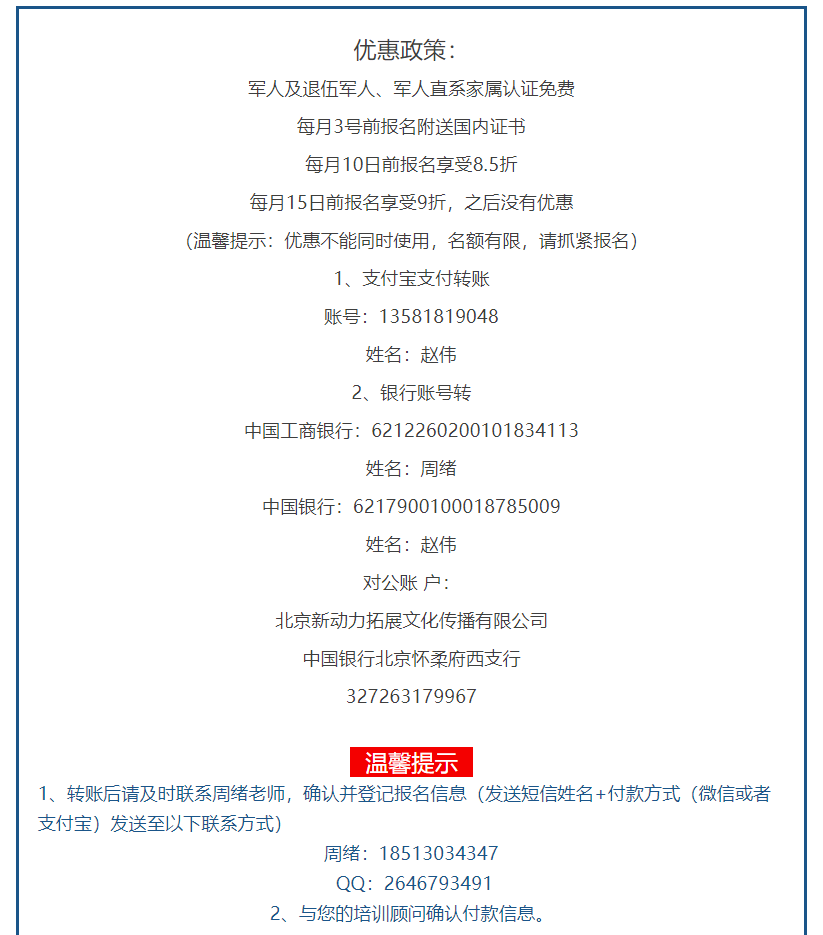 优惠政策：

军人及退伍军人、军人直系家属认证免费

每月3号前报名附送国内证书

每月10日前报名享受8.5折

每月15日前报名享受9折，之后没有优惠

（温馨提示：优惠不能同时使用，名额有限，请抓紧报名）

1、支付宝支付转账

账号：13581819048

姓名：赵伟

2、银行账号转

中国工商银行：6212260200101834113

姓名：周绪

中国银行：6217900100018785009

姓名：赵伟

对公账 户：

北京新动力拓展文化传播有限公司

中国银行北京怀柔府西支行

327263179967

温馨提示

1、转账后请及时联系周绪老师，确认并登记报名信息（发送短信姓名+付款方式（微信或者支付宝）发送至以下联系方式）

周绪：18513034347

QQ：2646793491

2、与您的培训顾问确认付款信息。